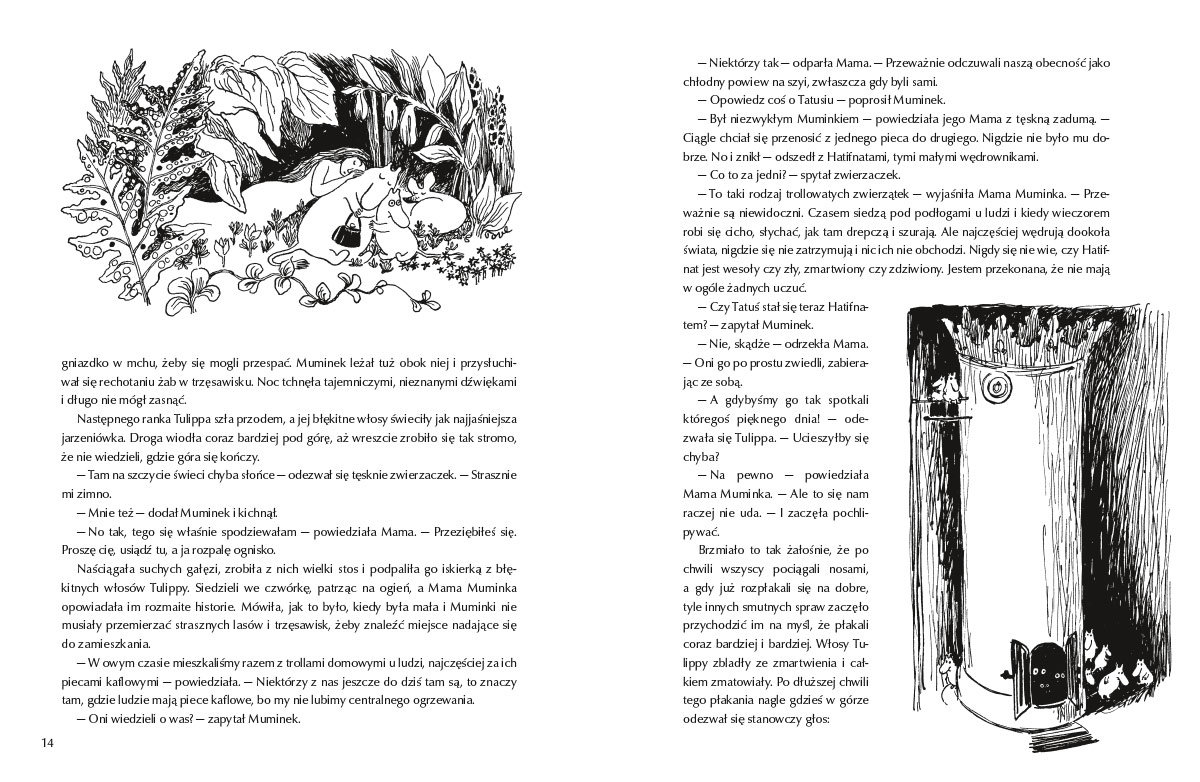 gniazdko w mchu, żeby się mogli przespać. Muminek leżał tuż obok niej i przysłuchiwał się rechotaniu żab w trzęsawisku. Noc tchnęła tajemniczymi, nieznanymi dźwiękami i długo nie mógł zasnąć.

Następnego ranka Tulippa szła przodem, a jej błękitne włosy świeciły jak najjaśniejsza jarzeniówka. Droga wiodła coraz bardziej pod górę, aż wreszcie zrobiło się tak stromo, że nie wiedzieli, gdzie góra się kończy.

— Tam na szczycie świeci chyba słońce — odezwał się tęsknie zwierzaczek. — Strasznie mi zimno.

— Mnie też — dodał Muminek i kichnął.

— No tak, tego się właśnie spodziewałam — powiedziała Mama. — Przeziębiłeś się. Proszę cię, usiądź tu, a ja rozpalę ognisko.

Naściągała suchych gałęzi, zrobiła z nich wielki stos i podpaliła go iskierką z błękitnych włosów Tulippy. Siedzieli we czwórkę, patrząc na ogień, a Mama Muminka opowiadała im rozmaite historie. Mówiła, jak to było, kiedy była mała i Muminki nie musiały przemierzać strasznych lasów i trzęsawisk, żeby znaleźć miejsce nadające się do zamieszkania.

— W owym czasie mieszkaliśmy razem z trollami domowymi u ludzi, najczęściej za ich piecami kaflowymi — powiedziała. — Niektórzy z nas jeszcze do dziś tam są, to znaczy tam, gdzie ludzie mają piece kaflowe, bo my nie lubimy centralnego ogrzewania.

— Oni wiedzieli o was? — zapytał Muminek.

14

— Niektórzy tak — odparła Mama. — Przeważnie odczuwali naszą obecność jako chłodny powiew na szyi, zwłaszcza gdy byli sami.

— Opowiedz coś o Tatusiu — poprosił Muminek.

— Był niezwykłym Muminkiem — powiedziała jego Mama z tęskną zadumą. — Ciągle chciał się przenosić z jednego pieca do drugiego. Nigdzie nie było mu dobrze. No i znikł — odszedł z Hatifnatami, tymi małymi wędrownikami.

— Co to za jedni? — spytał zwierzaczek.

— To taki rodzaj trollowatych zwierzątek — wyjaśniła Mama Muminka. — Przeważnie są niewidoczni. Czasem siedzą pod podłogami u ludzi i kiedy wieczorem robi się cicho, słychać, jak tam drepczą i szurają. Ale najczęściej wędrują dookoła świata, nigdzie się nie zatrzymują i nic ich nie obchodzi. Nigdy się nie wie, czy Hatifnat jest wesoły czy zły, zmartwiony czy zdziwiony. Jestem przekonana, że nie mają w ogóle żadnych uczuć.

— Czy Tatuś stał się teraz Hatifnatem? — zapytał Muminek.

— Nie, skądże — odrzekła Mama. — Oni go po prostu zwiedli, zabierając ze sobą.

— A gdybyśmy go tak spotkali któregoś pięknego dnia! — odezwała się Tulippa. — Ucieszyłby się chyba?

— Na pewno — powiedziała Mama Muminka. — Ale to się nam raczej nie uda. — I zaczęła pochlipywać.

Brzmiało to tak żałośnie, że po chwili wszyscy pociągali nosami, a gdy już rozpłakali się na dobre, tyle innych smutnych spraw zaczęło przychodzić im na myśl, że płakali coraz bardziej i bardziej. Włosy Tulippy zbladły ze zmartwienia i całkiem zmatowiały. Po dłuższej chwili tego płakania nagle gdzieś w górze odezwał się stanowczy głos: